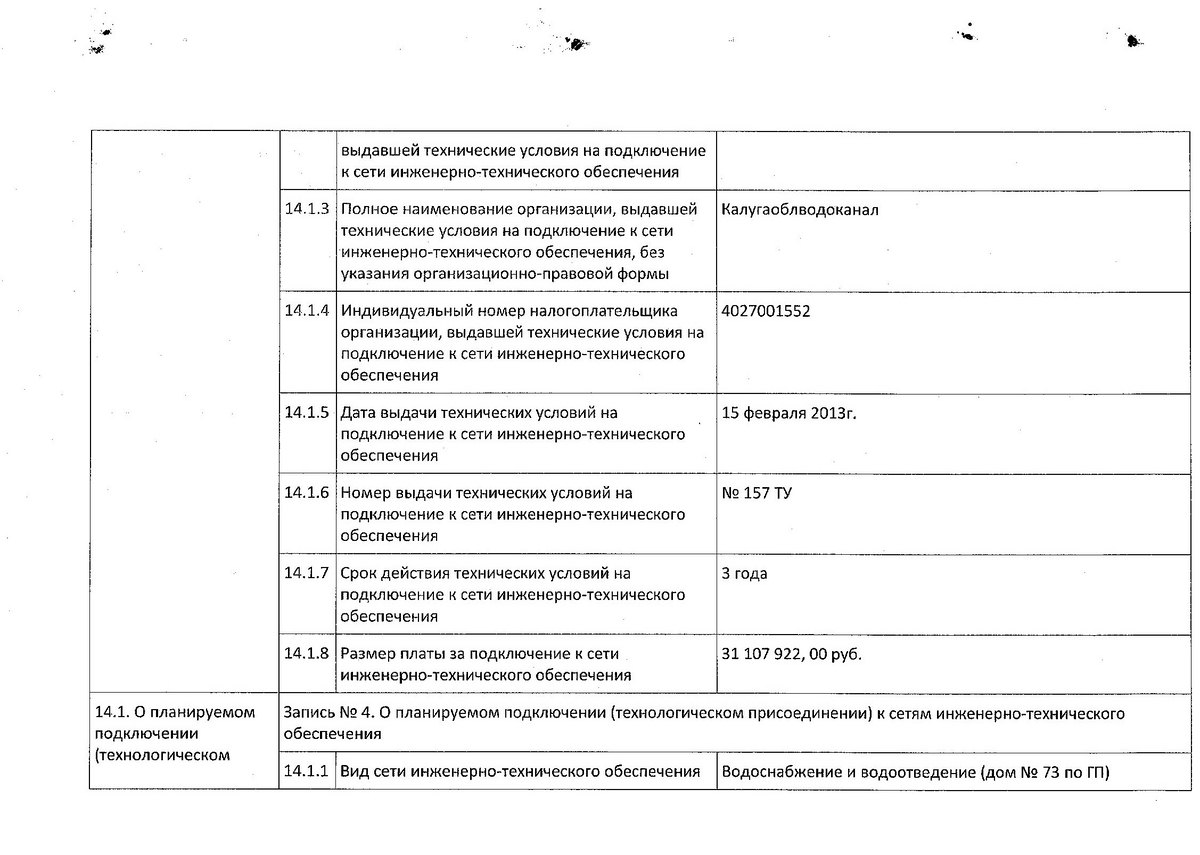 | | | | |
|---|---|---|---|
| | | выдавшей технические условия на подключение к сети инженерно-технического обеспечения | |
| | 14.1.3 | Полное наименование организации, выдавшей технические условия на подключение к сети инженерно-технического обеспечения, без указания организационно-правовой формы | Калугаоблводоканал |
| | 14.1.4 | Индивидуальный номер налогоплательщика организации, выдавшей технические условия на подключение к сети инженерно-технического обеспечения | 4027001552 |
| | 14.1.5 | Дата выдачи технических условий на подключение к сети инженерно-технического обеспечения | 15 февраля 2013г. |
| | 14.1.6 | Номер выдачи технических условий на подключение к сети инженерно-технического обеспечения | № 157 ТУ |
| | 14.1.7 | Срок действия технических условий на подключение к сети инженерно-технического обеспечения | 3 года |
| | 14.1.8 | Размер платы за подключение к сети инженерно-технического обеспечения | 31 107 922, 00 руб. |
| 14.1. О планируемом подключении (технологическом | Запись № 4. О планируемом подключении (технологическом присоединении) к сетям инженерно-технического обеспечения | | |
| | 14.1.1 | Вид сети инженерно-технического обеспечения | Водоснабжение и водоотведение (дом № 73 по ГП) |